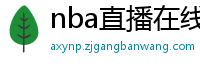 nba直播在线

axynp.zjgangbanwang.com